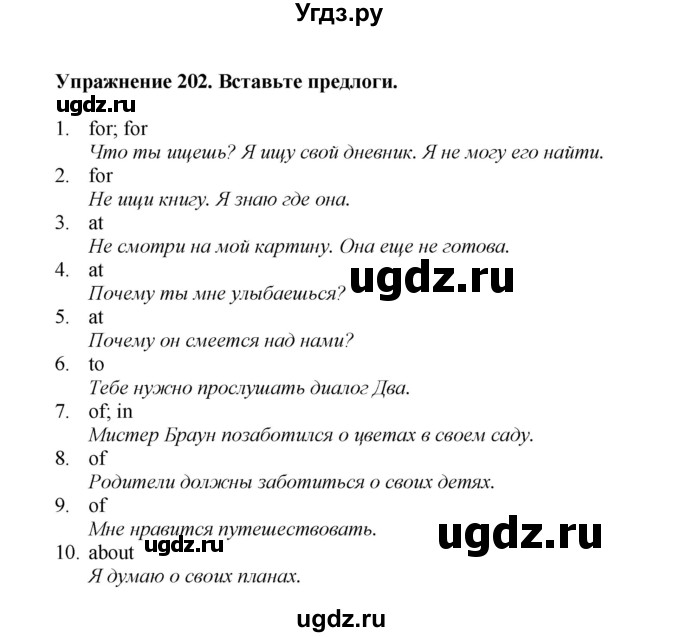 Угдз.ру

Упражнение 202. Вставьте предлоги.
ugdz.ru
1. for; for
Что ты ищешь? Я ищу свой дневник. Я не могу его найти.
2. for
Не ищи книгу. Я знаю где она.
3. at
Не смотри на мой картину. Она еще не готова.
4. at
Почему ты мне улыбаешься?
ugdz.ru
5. at
Почему он смеется над нами?
6. to
Тебе нужно прослушать диалог Два.
7. of; in
Мистер Браун позаботился о цветах в своем саду.
8. of
Родители должны заботиться о своих детях.
9. of
Мне нравится путешествовать.
ugdz.ru
10. about
ugdz.ru
Я думаю о своих планах.

ugdz.ru